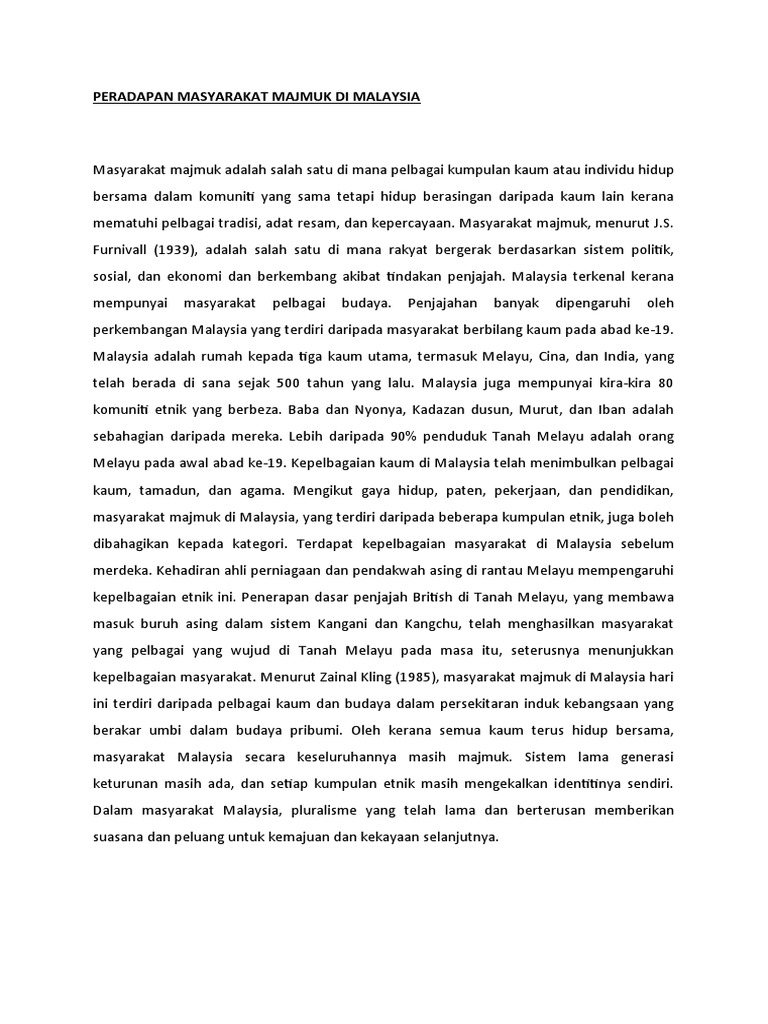 PERADAPAN MASYARAKAT MAJMUK DI MALAYSIA

Masyarakat majmuk adalah salah satu di mana pelbagai kumpulan kaum atau individu hidup bersama dalam komuniti yang sama tetapi hidup berasingan daripada kaum lain kerana mematuhi pelbagai tradisi, adat resam, dan kepercayaan. Masyarakat majmuk, menurut J.S. Furnivall (1939), adalah salah satu di mana rakyat bergerak berdasarkan sistem politik, sosial, dan ekonomi dan berkembang akibat tindakan penjajah. Malaysia terkenal kerana mempunyai masyarakat pelbagai budaya. Penjajahan banyak dipengaruhi oleh perkembangan Malaysia yang terdiri daripada masyarakat berbilang kaum pada abad ke-19. Malaysia adalah rumah kepada tiga kaum utama, termasuk Melayu, Cina, dan India, yang telah berada di sana sejak 500 tahun yang lalu. Malaysia juga mempunyai kira-kira 80 komuniti etnik yang berbeza. Baba dan Nyonya, Kadazan dusun, Murut, dan Iban adalah sebahagian daripada mereka. Lebih daripada 90% penduduk Tanah Melayu adalah orang Melayu pada awal abad ke-19. Kepelbagaian kaum di Malaysia telah menimbulkan pelbagai kaum, tamadun, dan agama. Mengikut gaya hidup, paten, pekerjaan, dan pendidikan, masyarakat majmuk di Malaysia, yang terdiri daripada beberapa kumpulan etnik, juga boleh dibahagikan kepada kategori. Terdapat kepelbagaian masyarakat di Malaysia sebelum merdeka. Kehadiran ahli perniagaan dan pendakwah asing di rantau Melayu mempengaruhi kepelbagaian etnik ini. Penerapan dasar penjajah British di Tanah Melayu, yang membawa masuk buruh asing dalam sistem Kangani dan Kangchu, telah menghasilkan masyarakat yang pelbagai yang wujud di Tanah Melayu pada masa itu, seterusnya menunjukkan kepelbagaian masyarakat. Menurut Zainal Kling (1985), masyarakat majmuk di Malaysia hari ini terdiri daripada pelbagai kaum dan budaya dalam persekitaran induk kebangsaan yang berakar umbi dalam budaya pribumi. Oleh kerana semua kaum terus hidup bersama, masyarakat Malaysia secara keseluruhannya masih majmuk. Sistem lama generasi keturunan masih ada, dan setiap kumpulan etnik masih mengekalkan identitinya sendiri. Dalam masyarakat Malaysia, pluralisme yang telah lama dan berterusan memberikan suasana dan peluang untuk kemajuan dan kekayaan selanjutnya.